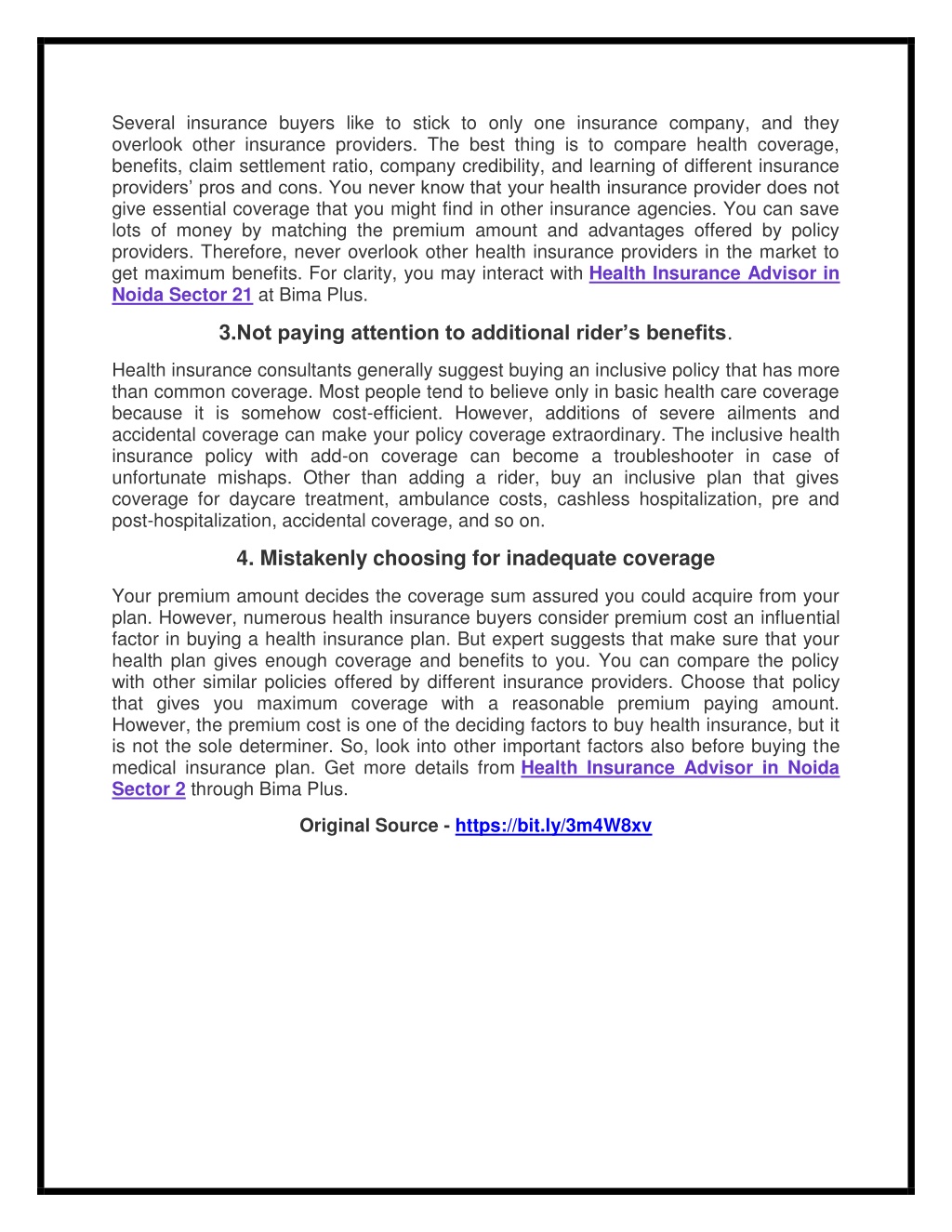 Several insurance buyers like to stick to only one insurance company, and they overlook other insurance providers. The best thing is to compare health coverage, benefits, claim settlement ratio, company credibility, and learning of different insurance providers' pros and cons. You never know that your health insurance provider does not give essential coverage that you might find in other insurance agencies. You can save lots of money by matching the premium amount and advantages offered by policy providers. Therefore, never overlook other health insurance providers in the market to get maximum benefits. For clarity, you may interact with Health Insurance Advisor in Noida Sector 21 at Bima Plus.

3.Not paying attention to additional rider's benefits.

Health insurance consultants generally suggest buying an inclusive policy that has more than common coverage. Most people tend to believe only in basic health care coverage because it is somehow cost-efficient. However, additions of severe ailments and accidental coverage can make your policy coverage extraordinary. The inclusive health insurance policy with add-on coverage can become a troubleshooter in case of unfortunate mishaps. Other than adding a rider, buy an inclusive plan that gives coverage for daycare treatment, ambulance costs, cashless hospitalization, pre and post-hospitalization, accidental coverage, and so on.

4. Mistakenly choosing for inadequate coverage

Your premium amount decides the coverage sum assured you could acquire from your plan. However, numerous health insurance buyers consider premium cost an influential factor in buying a health insurance plan. But expert suggests that make sure that your health plan gives enough coverage and benefits to you. You can compare the policy with other similar policies offered by different insurance providers. Choose that policy that gives you maximum coverage with a reasonable premium paying amount. However, the premium cost is one of the deciding factors to buy health insurance, but it is not the sole determiner. So, look into other important factors also before buying the medical insurance plan. Get more details from Health Insurance Advisor in Noida Sector 2 through Bima Plus.

Original Source - https://bit.ly/3m4W8xv